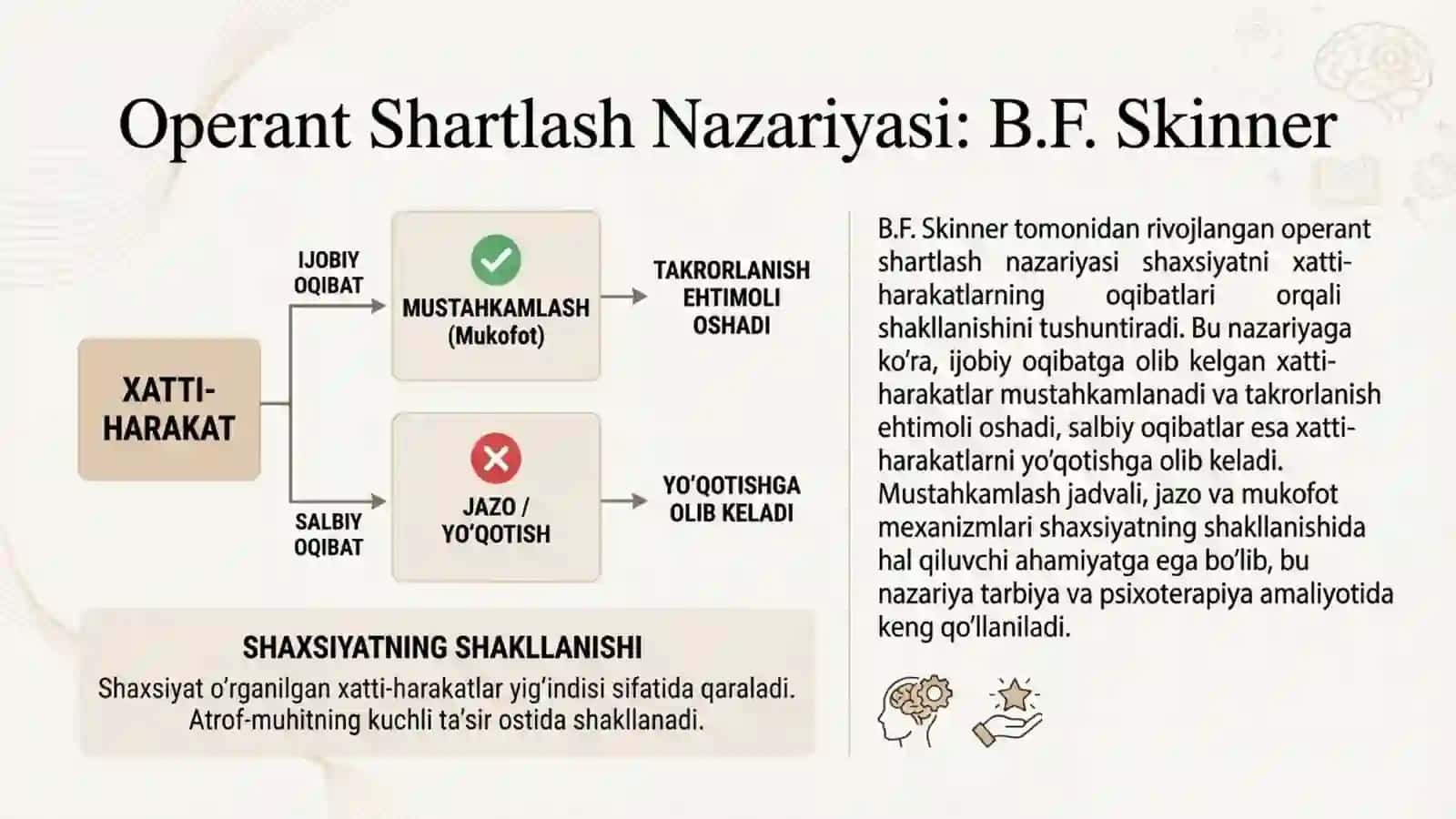 Operant Shartlash Nazariyasi: B.F. Skinner

XATTI-HARAKAT

IJOBIY OQIBAT

MUSTAHKAMLASH (Mukofot)

TAKRORLANISH EHTIMOLI OSHADI

SALBIY OQIBAT

JAZO / YO'QOTISH

YO'QOTISHGA OLIB KELADI

SHAXSIYATNING SHAKLLANISHI
Shaxsiyat o'rganilgan xatti-harakatlar yig'indisi sifatida qaraladi. Atrof-muhitning kuchli ta'sir ostida shakllanadi.

B.F. Skinner tomonidan rivojlangan operant shartlash nazariyasi shaxsiyatni xatti-harakatlarning oqibatlari orqali shakllanishini tushuntiradi. Bu nazariyaga ko'ra, ijobiy oqibatga olib kelgan xatti-harakatlar mustahkamlanadi va takrorlanish ehtimoli oshadi, salbiy oqibatlar esa xatti-harakatlarni yo'qotishga olib keladi. Mustahkamlash jadvali, jazo va mukofot mexanizmlari shaxsiyatning shakllanishida hal qiluvchi ahamiyatga ega bo'lib, bu nazariya tarbiya va psixoterapiya amaliyotida keng qo'llaniladi.